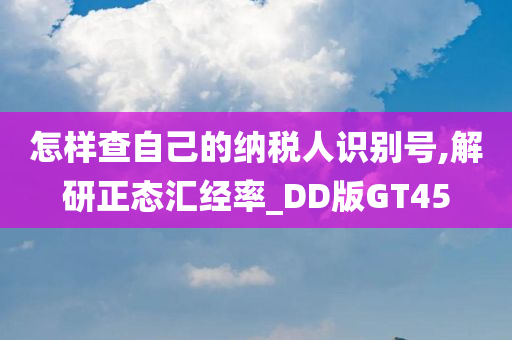 怎样查自己的纳税人识别号,解研正态汇经率_DD版GT45